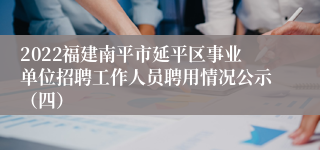 2022福建南平市延平区事业单位招聘工作人员聘用情况公示（四）